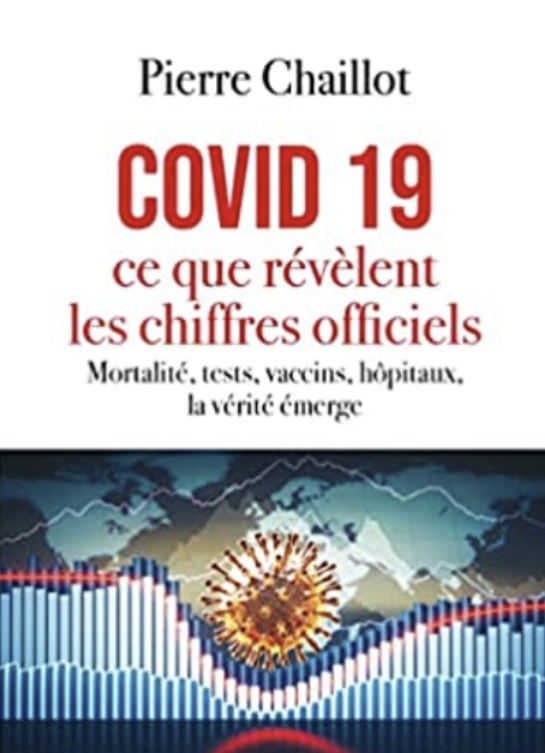 Pierre Chaillot

COVID 19
ce que révèlent
les chiffres officiels

Mortalité, tests, vaccins, hôpitaux,
la vérité émerge